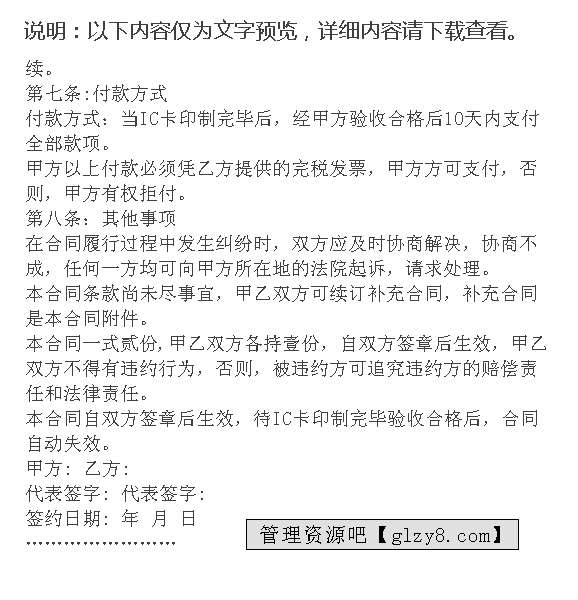 说明：以下内容仅为文字预览，详细内容请下载查看。

续。
第七条:付款方式
付款方式：当IC卡印制完毕后，经甲方验收合格后10天内支付全部款项。
甲方以上付款必须凭乙方提供的完税发票，甲方方可支付，否则，甲方有权拒付。
第八条：其他事项
在合同履行过程中发生纠纷时，双方应及时协商解决，协商不成，任何一方均可向甲方所在地的法院起诉，请求处理。
本合同条款尚未尽事宜，甲乙双方可续订补充合同，补充合同是本合同附件。
本合同一式贰份,甲乙双方各持壹份，自双方签章后生效，甲乙双方不得有违约行为，否则，被违约方可追究违约方的赔偿责任和法律责任。
本合同自双方签章后生效，待IC卡印制完毕验收合格后，合同自动失效。
甲方: 乙方:
代表签字: 代表签字:
签约日期: 年 月 日
……………………
管理资源吧【glzy8.com】